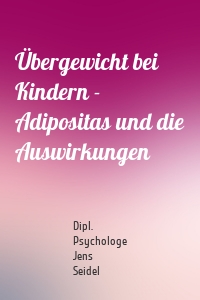 Übergewicht bei Kindern - Adipositas und die Auswirkungen

Dipl. Psychologe Jens Seidel